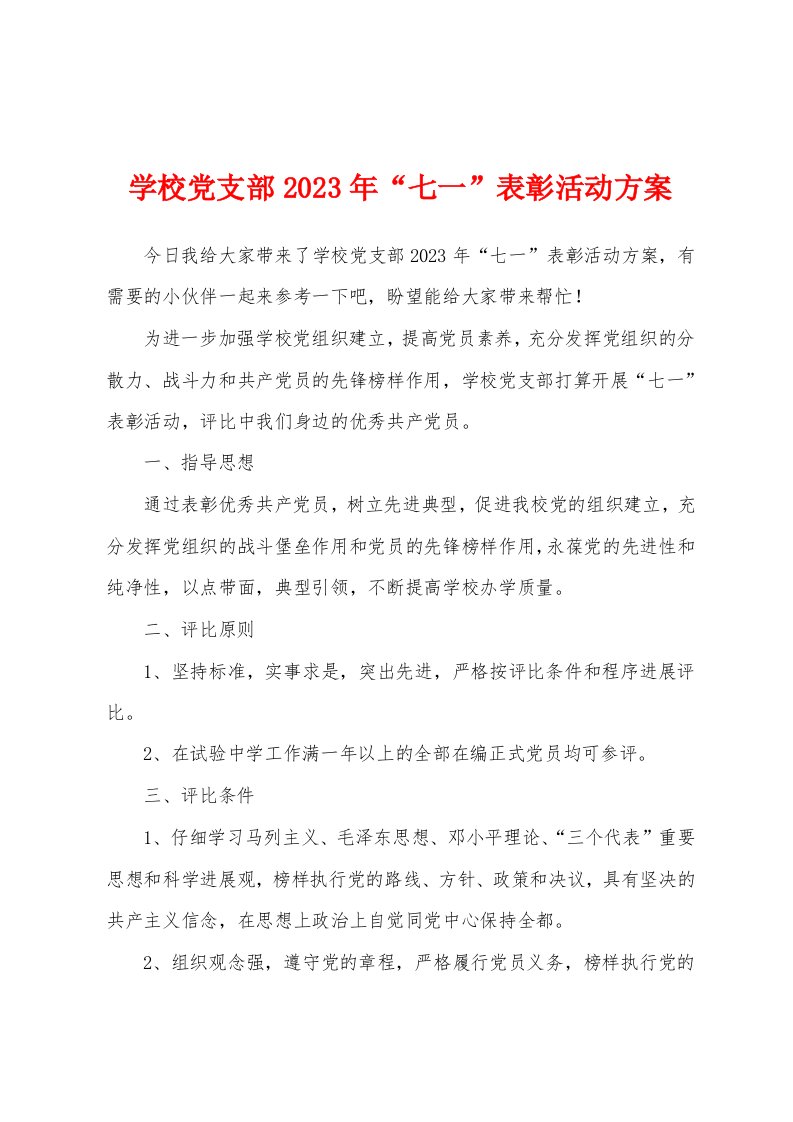 学校党支部2023年“七一”表彰活动方案

今日我给大家带来了学校党支部2023年“七一”表彰活动方案，有需要的小伙伴一起来参考一下吧，盼望能给大家带来帮忙！

为进一步加强学校党组织建立，提高党员素养，充分发挥党组织的分散力、战斗力和共产党员的先锋榜样作用，学校党支部打算开展“七一”表彰活动，评比中我们身边的优秀共产党员。

一、指导思想

通过表彰优秀共产党员，树立先进典型，促进我校党的组织建立，充分发挥党组织的战斗堡垒作用和党员的先锋榜样作用，永葆党的先进性和纯净性，以点带面，典型引领，不断提高学校办学质量。

二、评比原则

1、坚持标准，实事求是，突出先进，严格按评比条件和程序进展评比。

2、在试验中学工作满一年以上的全部在编正式党员均可参评。

三、评比条件

1、仔细学习马列主义、毛泽东思想、邓小平理论、“三个代表”重要思想和科学进展观，榜样执行党的路线、方针、政策和决议，具有坚决的共产主义信念，在思想上政治上自觉同党中心保持全都。

2、组织观念强，遵守党的章程，严格履行党员义务，榜样执行党的